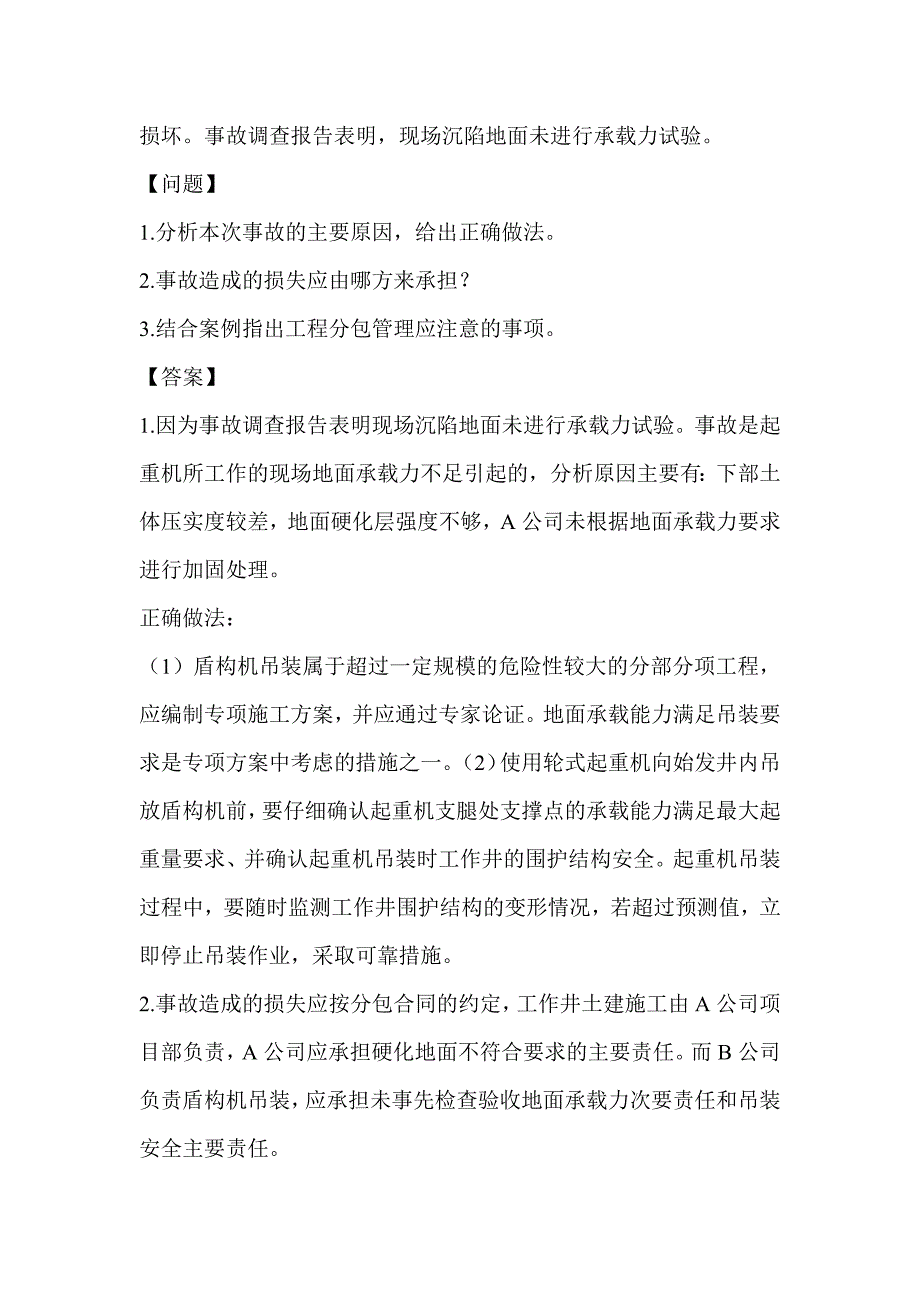 损坏。事故调查报告表明，现场沉陷地面未进行承载力试验。

【问题】

1.分析本次事故的主要原因，给出正确做法。

2.事故造成的损失应由哪方来承担？

3.结合案例指出工程分包管理应注意的事项。

【答案】

1.因为事故调查报告表明现场沉陷地面未进行承载力试验。事故是起重机所工作的现场地面承载力不足引起的，分析原因主要有：下部土体压实度较差，地面硬化层强度不够，A 公司未根据地面承载力要求进行加固处理。

正确做法：

（1）盾构机吊装属于超过一定规模的危险性较大的分部分项工程，应编制专项施工方案，并应通过专家论证。地面承载能力满足吊装要求是专项方案中考虑的措施之一。(2）使用轮式起重机向始发井内吊放盾构机前，要仔细确认起重机支腿处支撑点的承载能力满足最大起重量要求、并确认起重机吊装时工作井的围护结构安全。起重机吊装过程中，要随时监测工作井围护结构的变形情况，若超过预测值，立即停止吊装作业，采取可靠措施。

2.事故造成的损失应按分包合同的约定，工作井土建施工由 A 公司项目部负责，A 公司应承担硬化地面不符合要求的主要责任。而 B 公司负责盾构机吊装，应承担未事先检查验收地面承载力次要责任和吊装安全主要责任。